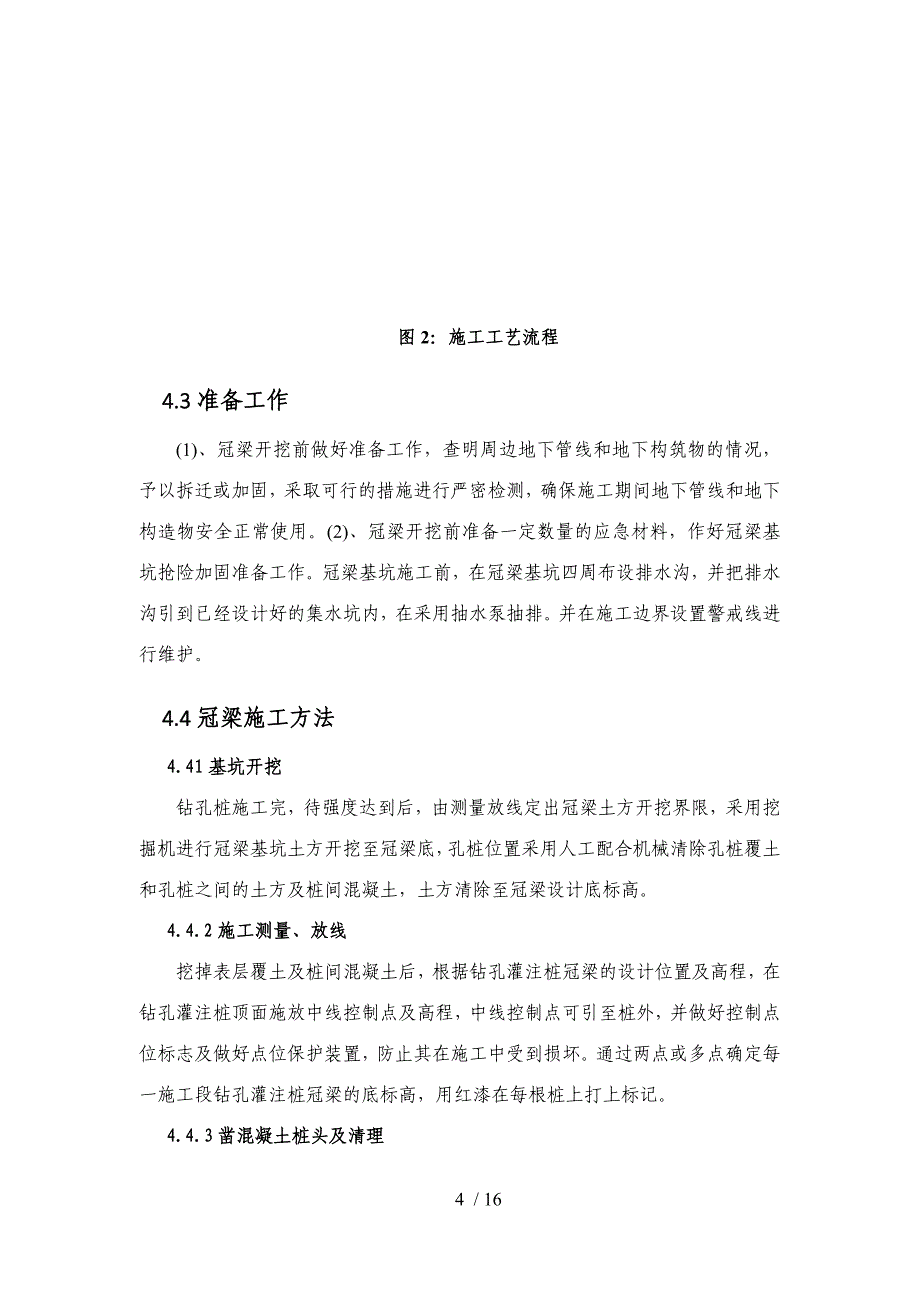 图 2: 施工工艺流程

4.3 准备工作

(1)、冠梁开挖前做好准备工作，查明周边地下管线和地下构筑物的情况，予以拆迁或加固，采取可行的措施进行严密检测，确保施工期间地下管线和地下构造物安全正常使用。(2)、冠梁开挖前准备一定数量的应急材料，作好冠梁基坑抢险加固准备工作。冠梁基坑施工前，在冠梁基坑四周布设排水沟，并把排水沟引到已经设计好的集水坑内，在采用抽水泵抽排。并在施工边界设置警戒线进行维护。

4.4 冠梁施工方法

4.41 基坑开挖

钻孔桩施工完，待强度达到后，由测量放线定出冠梁土方开挖界限，采用挖掘机进行冠梁基坑土方开挖至冠梁底，孔桩位置采用人工配合机械清除孔桩覆土和孔桩之间的土方及桩间混凝土，土方清除至冠梁设计底标高。

4.4.2 施工测量、放线

挖掉表层覆土及桩间混凝土后，根据钻孔灌注桩冠梁的设计位置及高程，在钻孔灌注桩顶面施放中线控制点及高程，中线控制点可引至桩外，并做好控制点位标志及做好点位保护装置，防止其在施工中受到损坏。通过两点或多点确定每一施工段钻孔灌注桩冠梁的底标高，用红漆在每根桩上打上标记。

4.4.3 凿混凝土桩头及清理

4 / 16